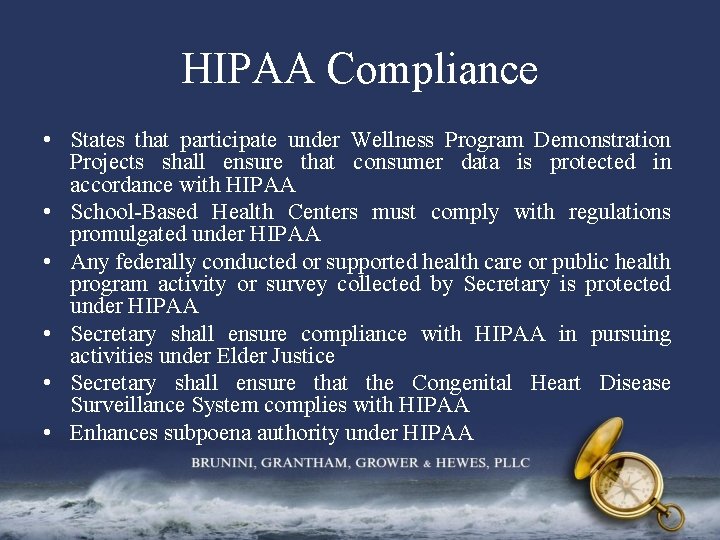 HIPAA Compliance

• States that participate under Wellness Program Demonstration Projects shall ensure that consumer data is protected in accordance with HIPAA
• School-Based Health Centers must comply with regulations promulgated under HIPAA
• Any federally conducted or supported health care or public health program activity or survey collected by Secretary is protected under HIPAA
• Secretary shall ensure compliance with HIPAA in pursuing activities under Elder Justice
• Secretary shall ensure that the Congenital Heart Disease Surveillance System complies with HIPAA
• Enhances subpoena authority under HIPAA

BRUNINI, GRANTHAM, GROWER & HEWES, PLLC